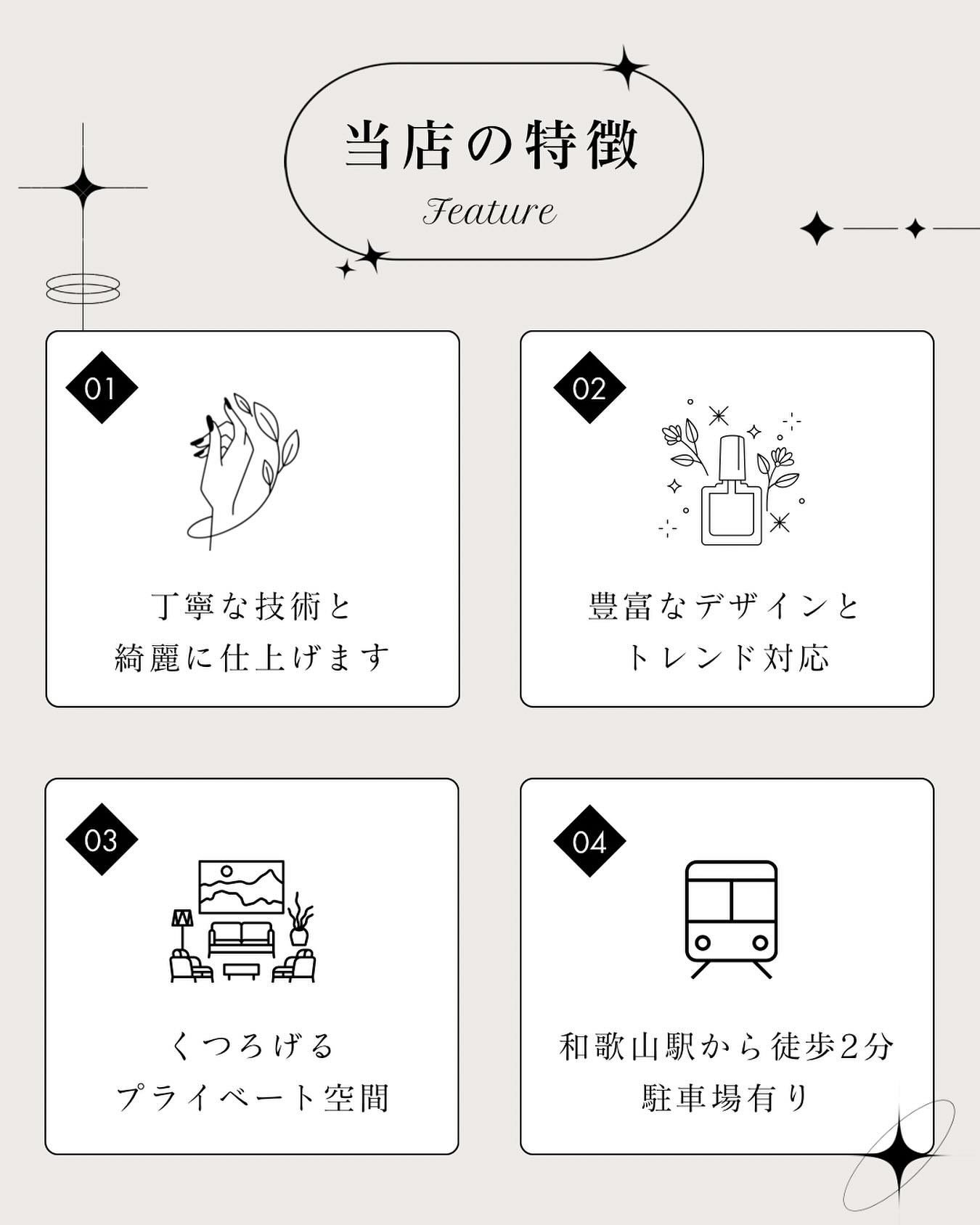 当店の特徴
Feature

01
丁寧な技術と
綺麗に仕上げます

02
豊富なデザインと
トレンド対応

03
くつろげる
プライベート空間

04
和歌山駅から徒歩2分
駐車場有り